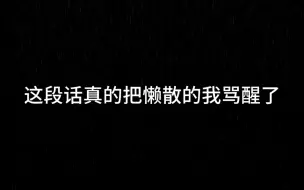 这段话真的把懒散的我骂醒了